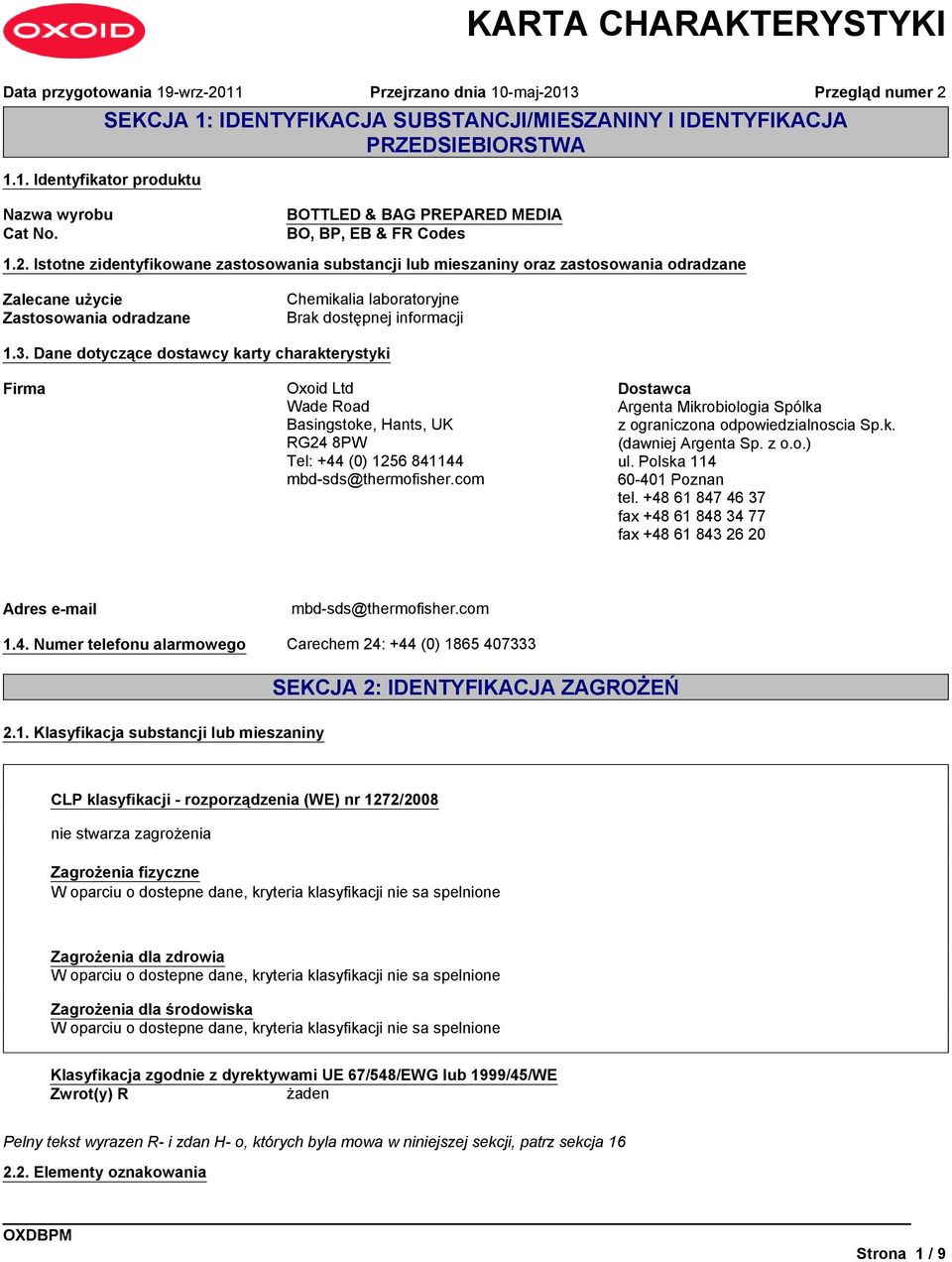 OXOID

KARTA CHARAKTERYSTYKI

Data przygotowania 19-wrz-2011 Przejrzano dnia 10-maj-2013 Przegląd numer 2

SEKCJA 1: IDENTYFIKACJA SUBSTANCJI/MIESZANINY I IDENTYFIKACJA PRZEDSIEBIORSTWA

1.1. Identyfikator produktu

Nazwa wyrobu BOTTLED & BAG PREPARED MEDIA
Cat No. BO, BP, EB & FR Codes

1.2. Istotne zidentyfikowane zastosowania substancji lub mieszaniny oraz zastosowania odradzane

Zalecane użycie Chemikalia laboratoryjne
Zastosowania odradzane Brak dostępnej informacji

1.3. Dane dotyczące dostawcy karty charakterystyki

Firma

Oxoid Ltd
Wade Road
Basingstoke, Hants, UK
RG24 8PW
Tel: +44 (0) 1256 841144
mbd-sds@thermofisher.com

Dostawca
Argenta Mikrobiologia Spólka
z ograniczona odpowiedzialnoscia Sp.k.
(dawniej Argenta Sp. z o.o.)
ul. Polska 114
60-401 Poznan
tel. +48 61 847 46 37
fax +48 61 848 34 77
fax +48 61 843 26 20

Adres e-mail mbd-sds@thermofisher.com

1.4. Numer telefonu alarmowego Carechem 24: +44 (0) 1865 407333

SEKCJA 2: IDENTYFIKACJA ZAGROŻEŃ

2.1. Klasyfikacja substancji lub mieszaniny

CLP klasyfikacji - rozporządzenia (WE) nr 1272/2008

nie stwarza zagrożenia

Zagrożenia fizyczne
W oparciu o dostepne dane, kryteria klasyfikacji nie sa spelnione

Zagrożenia dla zdrowia
W oparciu o dostepne dane, kryteria klasyfikacji nie sa spelnione

Zagrożenia dla środowiska
W oparciu o dostepne dane, kryteria klasyfikacji nie sa spelnione

Klasyfikacja zgodnie z dyrektywami UE 67/548/EWG lub 1999/45/WE
Zwrot(y) R żaden

Pelny tekst wyrazen R- i zdan H- o, których byla mowa w niniejszej sekcji, patrz sekcja 16

2.2. Elementy oznakowania

OXDBPM

Strona 1 / 9